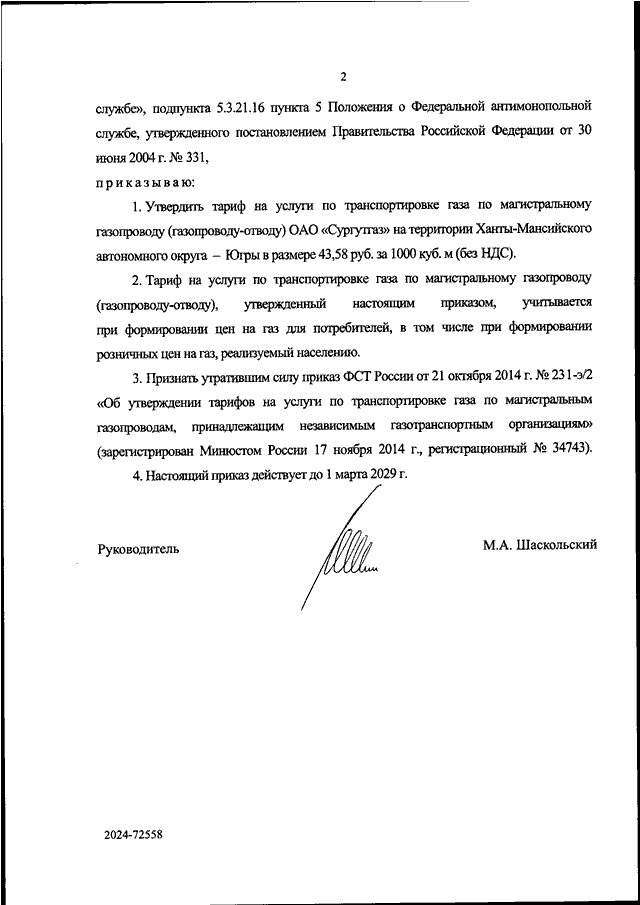 2

службе», подпункта 5.3.21.16 пункта 5 Положения о Федеральной антимонопольной службе, утвержденного постановлением Правительства Российской Федерации от 30 июня 2004 г. № 331,

приказываю:

1. Утвердить тариф на услуги по транспортировке газа по магистральному газопроводу (газопроводу-отводу) ОАО «Сургутгаз» на территории Ханты-Мансийского автономного округа – Югры в размере 43,58 руб. за 1000 куб. м (без НДС).

2. Тариф на услуги по транспортировке газа по магистральному газопроводу (газопроводу-отводу), утвержденный настоящим приказом, учитывается при формировании цен на газ для потребителей, в том числе при формировании розничных цен на газ, реализуемый населению.

3. Признать утратившим силу приказ ФСТ России от 21 октября 2014 г. № 231-э/2 «Об утверждении тарифов на услуги по транспортировке газа по магистральным газопроводам, принадлежащим независимым газотранспортным организациям» (зарегистрирован Минюстом России 17 ноября 2014 г., регистрационный № 34743).

4. Настоящий приказ действует до 1 марта 2029 г.

Руководитель

М.А. Шаскольский

2024-72558